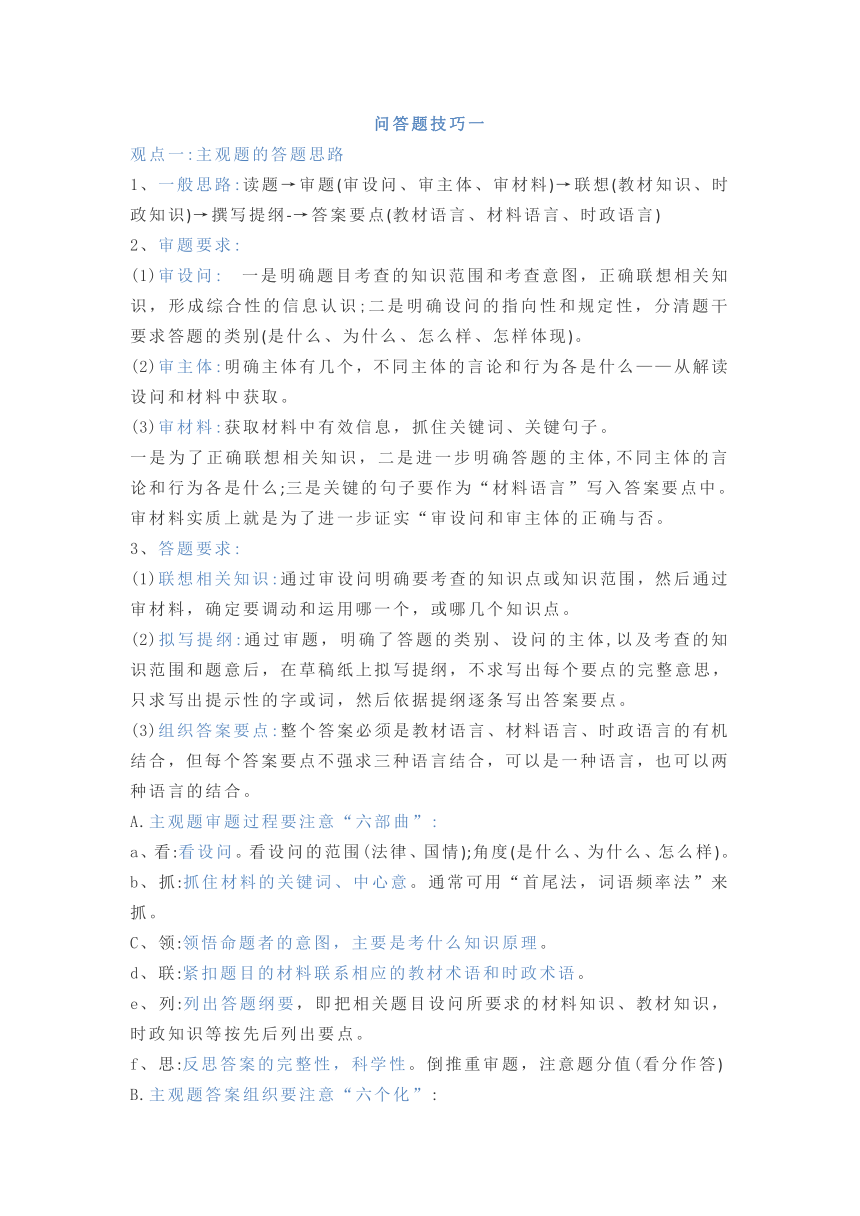 问答题技巧一

观点一:主观题的答题思路

1、一般思路:读题→审题(审设问、审主体、审材料)→联想(教材知识、时政知识)→撰写提纲-→答案要点(教材语言、材料语言、时政语言)

2、审题要求:

(1)审设问: 一是明确题目考查的知识范围和考查意图，正确联想相关知识，形成综合性的信息认识;二是明确设问的指向性和规定性，分清题干要求答题的类别(是什么、为什么、怎么样、怎样体现)。

(2)审主体:明确主体有几个，不同主体的言论和行为各是什么——从解读设问和材料中获取。

(3)审材料:获取材料中有效信息，抓住关键词、关键句子。

一是为了正确联想相关知识，二是进一步明确答题的主体,不同主体的言论和行为各是什么;三是关键的句子要作为“材料语言”写入答案要点中。审材料实质上就是为了进一步证实“审设问和审主体的正确与否。

3、答题要求:

(1)联想相关知识:通过审设问明确要考查的知识点或知识范围，然后通过审材料，确定要调动和运用哪一个，或哪几个知识点。

(2)拟写提纲:通过审题，明确了答题的类别、设问的主体,以及考查的知识范围和题意后，在草稿纸上拟写提纲，不求写出每个要点的完整意思，只求写出提示性的字或词，然后依据提纲逐条写出答案要点。

(3)组织答案要点:整个答案必须是教材语言、材料语言、时政语言的有机结合，但每个答案要点不强求三种语言结合，可以是一种语言，也可以两种语言的结合。

A.主观题审题过程要注意“六部曲”:

a、看:看设问。看设问的范围(法律、国情);角度(是什么、为什么、怎么样)。

b、抓:抓住材料的关键词、中心意。通常可用“首尾法，词语频率法”来抓。

C、领:领悟命题者的意图，主要是考什么知识原理。

d、联:紧扣题目的材料联系相应的教材术语和时政术语。

e、列:列出答题纲要，即把相关题目设问所要求的材料知识、教材知识，时政知识等按先后列出要点。

f、思:反思答案的完整性，科学性。倒推重审题，注意题分值(看分作答)

B.主观题答案组织要注意“六个化”: